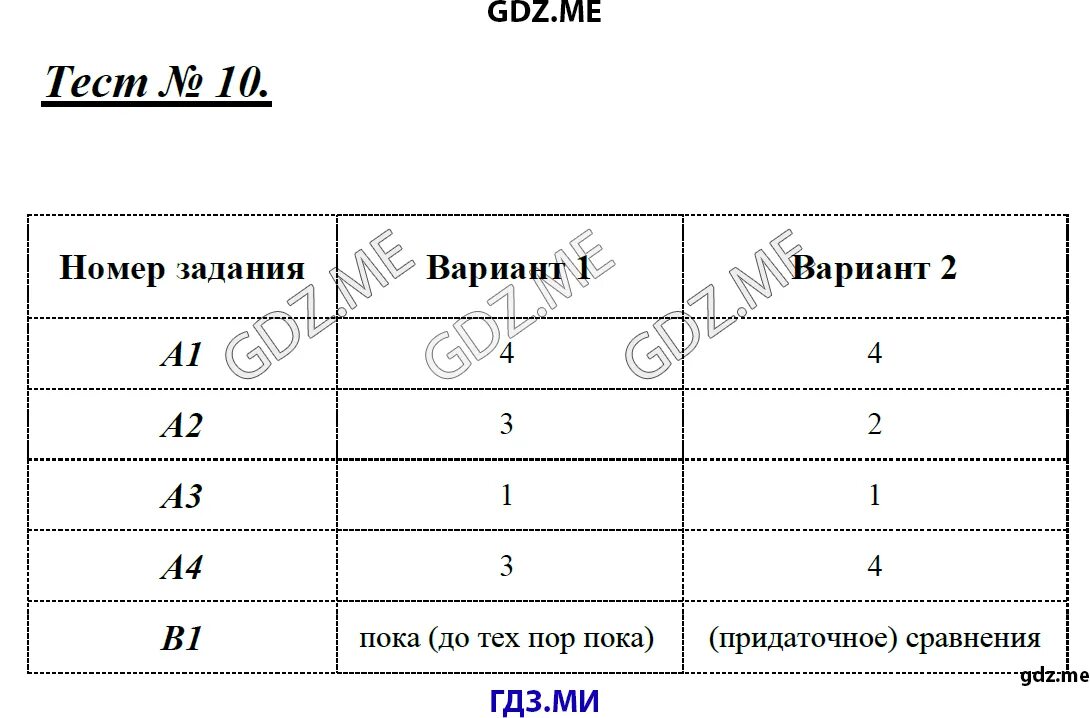 GDZ.ME

Тест № 10.

| Номер задания | Вариант 1 | Вариант 2 |
|---|---|---|
| A1 | 4 | 4 |
| A2 | 3 | 2 |
| A3 | 1 | 1 |
| A4 | 3 | 4 |
| B1 | пока (до тех пор пока) | (придаточное) сравнения |

GDZ.ME GDZ.ME GDZ.ME

gdz.me

ГДЗ.МИ